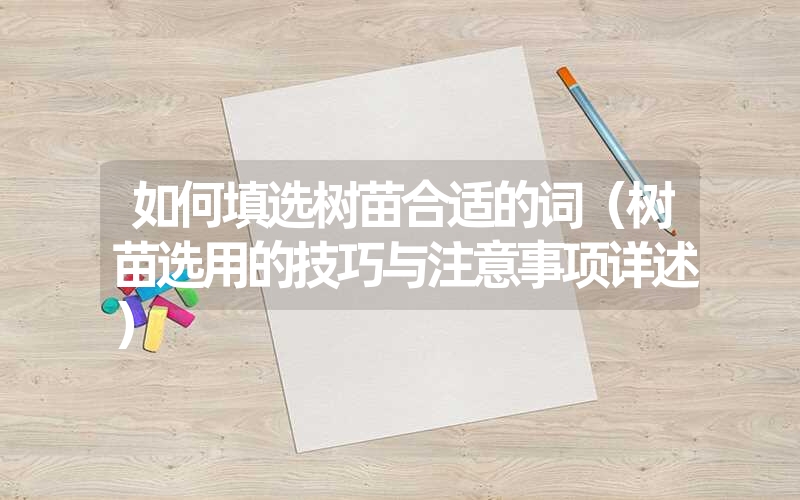 如何填选树苗合适的词（树苗选用的技巧与注意事项详述）